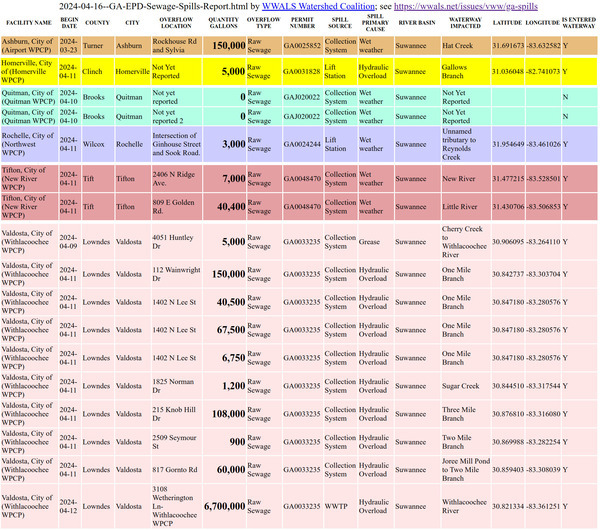 2024-04-16--GA-EPD-Sewage-Spills-Report.html by WWALS Watershed Coalition; see https://wwals.net/issues/vww/ga-spills

| FACILITY NAME | BEGIN DATE | COUNTY | CITY | OVERFLOW LOCATION | QUANTITY GALLONS | OVERFLOW TYPE | PERMIT NUMBER | SPILL SOURCE | SPILL PRIMARY CAUSE | RIVER BASIN | WATERWAY IMPACTED | LATITUDE | LONGITUDE | IS ENTERED WATERWAY |
|---|---|---|---|---|---|---|---|---|---|---|---|---|---|---|
| Ashburn, City of (Airport WPCP) | 2024-03-23 | Turner | Ashburn | Rockhouse Rd and Sylvia | 150,000 | Raw Sewage | GA0025852 | Collection System | Wet weather | Suwannee | Hat Creek | 31.691673 | -83.632582 | Y |
| Homerville, City of (Homerville WPCP) | 2024-04-11 | Clinch | Homerville | Not Yet Reported | 5,000 | Raw Sewage | GA0031828 | Lift Station | Hydraulic Overload | Suwannee | Gallows Branch | 31.036048 | -82.741073 | Y |
| Quitman, City of (Quitman WPCP) | 2024-04-10 | Brooks | Quitman | Not yet reported | 0 | Raw Sewage | GAJ020022 | Collection System | Wet weather | Suwannee | Not Yet Reported | | | N |
| Quitman, City of (Quitman WPCP) | 2024-04-10 | Brooks | Quitman | Not yet reported 2 | 0 | Raw Sewage | GAJ020022 | Collection System | Wet weather | Suwannee | Not Yet Reported | | | N |
| Rochelle, City of (Northwest WPCP) | 2024-04-11 | Wilcox | Rochelle | Intersection of Ginhouse Street and Sook Road. | 3,000 | Raw Sewage | GA0024244 | Lift Station | Wet weather | Suwannee | Unnamed tributary to Reynolds Creek | 31.954649 | -83.461026 | Y |
| Tifton, City of (New River WPCP) | 2024-04-11 | Tift | Tifton | 2406 N Ridge Ave. | 7,000 | Raw Sewage | GA0048470 | Collection System | Wet weather | Suwannee | New River | 31.477215 | -83.528501 | Y |
| Tifton, City of (New River WPCP) | 2024-04-11 | Tift | Tifton | 809 E Golden Rd. | 40,400 | Raw Sewage | GA0048470 | Collection System | Wet weather | Suwannee | Little River | 31.430706 | -83.506853 | Y |
| Valdosta, City of (Withlacoochee WPCP) | 2024-04-09 | Lowndes | Valdosta | 4051 Huntley Dr | 5,000 | Raw Sewage | GA0033235 | Collection System | Grease | Suwannee | Cherry Creek to Withlacoochee River | 30.906095 | -83.264110 | Y |
| Valdosta, City of (Withlacoochee WPCP) | 2024-04-11 | Lowndes | Valdosta | 112 Wainwright Dr | 150,000 | Raw Sewage | GA0033235 | Collection System | Hydraulic Overload | Suwannee | One Mile Branch | 30.842737 | -83.303704 | Y |
| Valdosta, City of (Withlacoochee WPCP) | 2024-04-11 | Lowndes | Valdosta | 1402 N Lee St | 40,500 | Raw Sewage | GA0033235 | Collection System | Hydraulic Overload | Suwannee | One Mile Branch | 30.847180 | -83.280576 | Y |
| Valdosta, City of (Withlacoochee WPCP) | 2024-04-11 | Lowndes | Valdosta | 1402 N Lee St | 67,500 | Raw Sewage | GA0033235 | Collection System | Hydraulic Overload | Suwannee | One Mile Branch | 30.847180 | -83.280576 | Y |
| Valdosta, City of (Withlacoochee WPCP) | 2024-04-11 | Lowndes | Valdosta | 1402 N Lee St | 6,750 | Raw Sewage | GA0033235 | Collection System | Hydraulic Overload | Suwannee | One Mile Branch | 30.847180 | -83.280576 | Y |
| Valdosta, City of (Withlacoochee WPCP) | 2024-04-11 | Lowndes | Valdosta | 1825 Norman Dr | 1,200 | Raw Sewage | GA0033235 | Collection System | Hydraulic Overload | Suwannee | Sugar Creek | 30.844510 | -83.317544 | Y |
| Valdosta, City of (Withlacoochee WPCP) | 2024-04-11 | Lowndes | Valdosta | 215 Knob Hill Dr | 108,000 | Raw Sewage | GA0033235 | Collection System | Hydraulic Overload | Suwannee | Three Mile Branch | 30.876810 | -83.316080 | Y |
| Valdosta, City of (Withlacoochee WPCP) | 2024-04-11 | Lowndes | Valdosta | 2509 Seymour St | 900 | Raw Sewage | GA0033235 | Collection System | Hydraulic Overload | Suwannee | Two Mile Branch | 30.869988 | -83.282254 | Y |
| Valdosta, City of (Withlacoochee WPCP) | 2024-04-11 | Lowndes | Valdosta | 817 Gornto Rd | 60,000 | Raw Sewage | GA0033235 | Collection System | Hydraulic Overload | Suwannee | Joree Mill Pond to Two Mile Branch | 30.859403 | -83.308039 | Y |
| Valdosta, City of (Withlacoochee WPCP) | 2024-04-12 | Lowndes | Valdosta | 3108 Wetherington Ln-Withlacoochee WPCP | 6,700,000 | Raw Sewage | GA0033235 | WWTP | Hydraulic Overload | Suwannee | Withlacoochee River | 30.821334 | -83.361251 | Y |